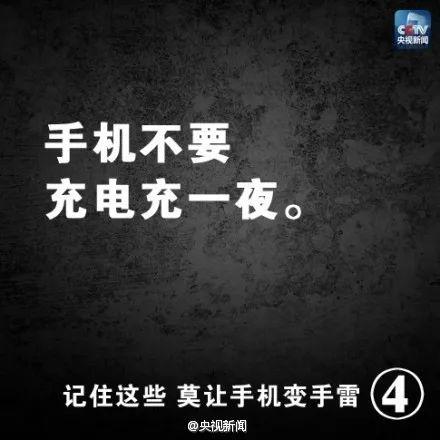 CCTV
央视新闻

手机不要
充电充一夜。

记住这些 莫让手机变手雷 ④

@央视新闻